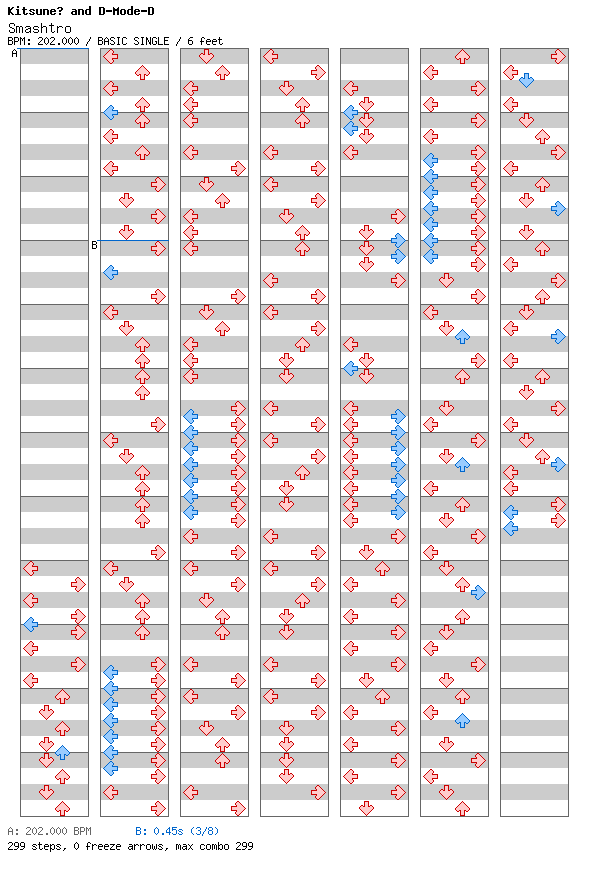 Kitsune? and D-Mode-D
Smashtro
BPM: 202.000 / BASIC SINGLE / 6 feet

A

B

A: 202.000 BPM B: 0.45s (3/8)
299 steps, 0 freeze arrows, max combo 299